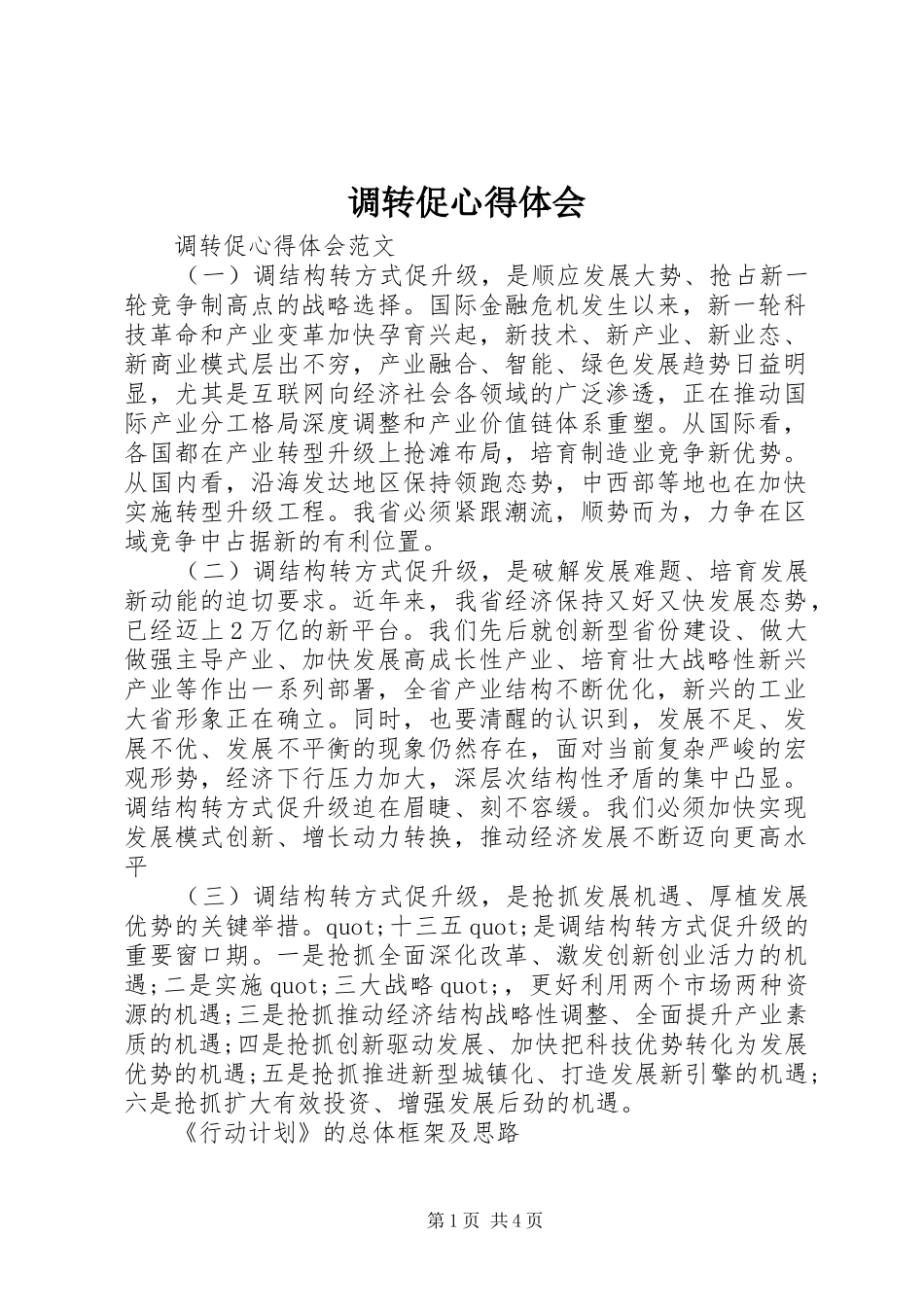 调转促心得体会

调转促心得体会范文

（一）调结构转方式促升级，是顺应发展大势、抢占新一轮竞争制高点的战略选择。国际金融危机发生以来，新一轮科技革命和产业变革加快孕育兴起，新技术、新产业、新业态、新商业模式层出不穷，产业融合、智能、绿色发展趋势日益明显，尤其是互联网向经济社会各领域的广泛渗透，正在推动国际产业分工格局深度调整和产业价值链体系重塑。从国际看，各国都在产业转型升级上抢滩布局，培育制造业竞争新优势。从国内看，沿海发达地区保持领跑态势，中西部等地也在加快实施转型升级工程。我省必须紧跟潮流，顺势而为，力争在区域竞争中占据新的有利位置。

（二）调结构转方式促升级，是破解发展难题、培育发展新动能的迫切要求。近年来，我省经济保持又好又快发展态势，已经迈上２万亿的新平台。我们先后就创新型省份建设、做大做强主导产业、加快发展高成长性产业、培育壮大战略性新兴产业等作出一系列部署，全省产业结构不断优化，新兴的工业大省形象正在确立。同时，也要清醒的认识到，发展不足、发展不优、发展不平衡的现象仍然存在，面对当前复杂严峻的宏观形势，经济下行压力加大，深层次结构性矛盾的集中凸显。调结构转方式促升级迫在眉睫、刻不容缓。我们必须加快实现发展模式创新、增长动力转换，推动经济发展不断迈向更高水平

（三）调结构转方式促升级，是抢抓发展机遇、厚植发展优势的关键举措。quot;十三五quot;是调结构转方式促升级的重要窗口期。一是抢抓全面深化改革、激发创新创业活力的机遇;二是实施quot;三大战略quot;，更好利用两个市场两种资源的机遇;三是抢抓推动经济结构战略性调整、全面提升产业素质的机遇;四是抢抓创新驱动发展、加快把科技优势转化为发展优势的机遇;五是抢抓推进新型城镇化、打造发展新引擎的机遇;六是抢抓扩大有效投资、增强发展后劲的机遇。

《行动计划》的总体框架及思路

第1页 共4页